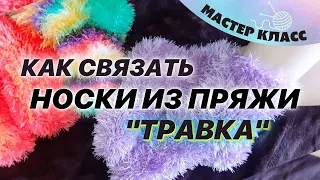 МАСТЕР КЛАСС

КАК СВЯЗАТЬ НОСКИ ИЗ ПРЯЖИ "ТРАВКА"